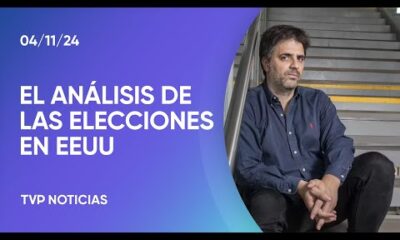 04/11/24

EL ANÁLISIS DE LAS ELECCIONES EN EEUU

TVP NOTICIAS